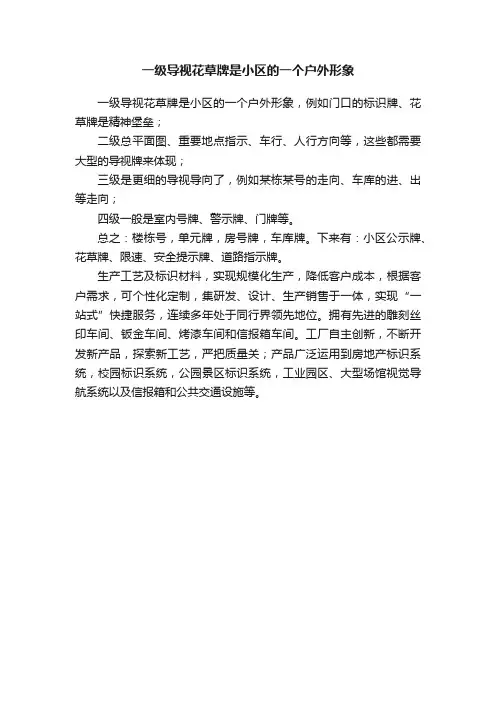 一级导视花草牌是小区的一个户外形象

一级导视花草牌是小区的一个户外形象，例如门口的标识牌、花草牌是精神堡垒；

二级总平面图、重要地点指示、车行、人行方向等，这些都需要大型的导视牌来体现；

三级是更细的导视导向了，例如某栋某号的走向、车库的进、出等走向；

四级一般是室内号牌、警示牌、门牌等。

总之：楼栋号，单元牌，房号牌，车库牌。下来有：小区公示牌、花草牌、限速、安全提示牌、道路指示牌。

生产工艺及标识材料，实现规模化生产，降低客户成本，根据客户需求，可个性化定制，集研发、设计、生产销售于一体，实现“一站式”快捷服务，连续多年处于同行界领先地位。拥有先进的雕刻丝印车间、钣金车间、烤漆车间和信报箱车间。工厂自主创新，不断开发新产品，探索新工艺，严把质量关；产品广泛运用到房地产标识系统，校园标识系统，公园景区标识系统，工业园区、大型场馆视觉导航系统以及信报箱和公共交通设施等。